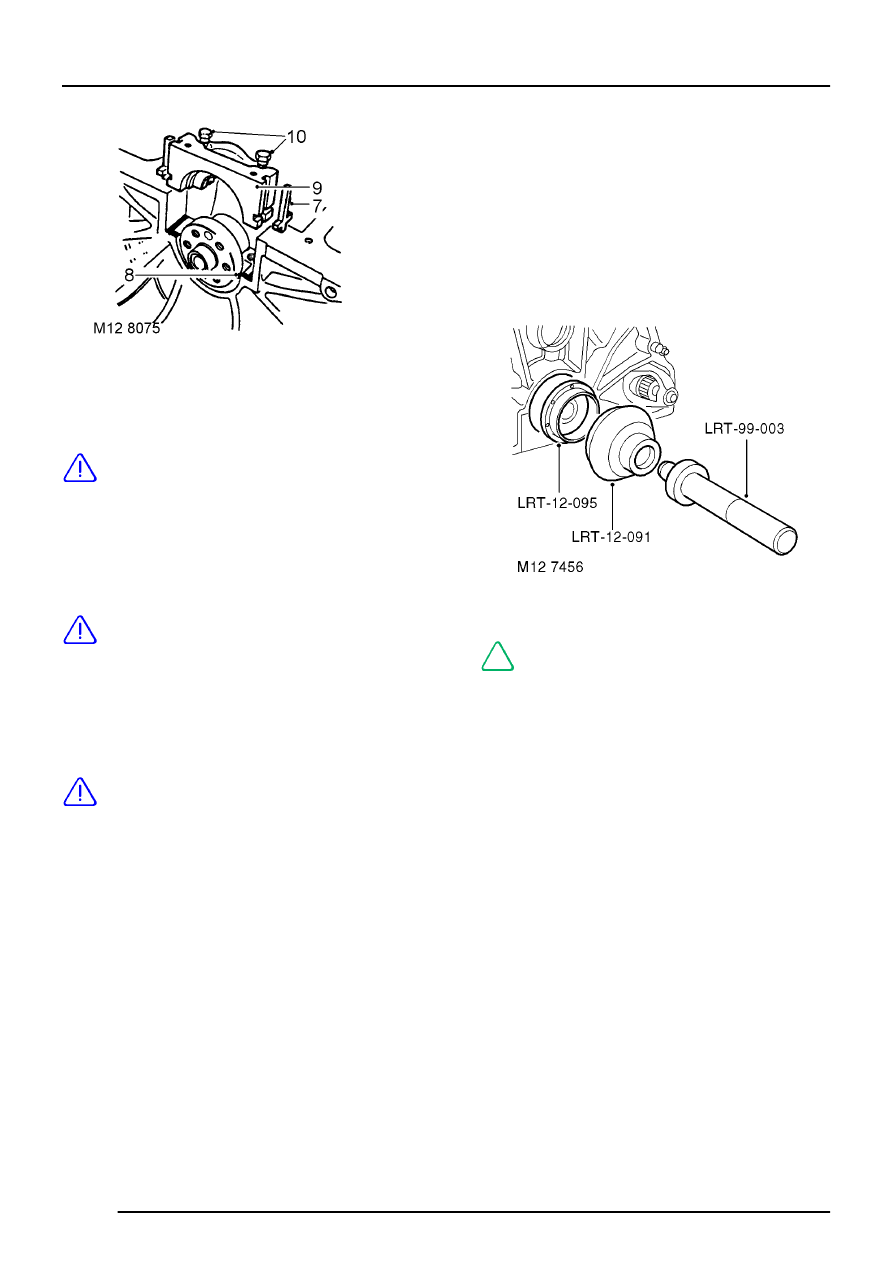 10
9
7
8
M12 8075

LRT-99-003
LRT-12-095
LRT-12-091
M12 7456